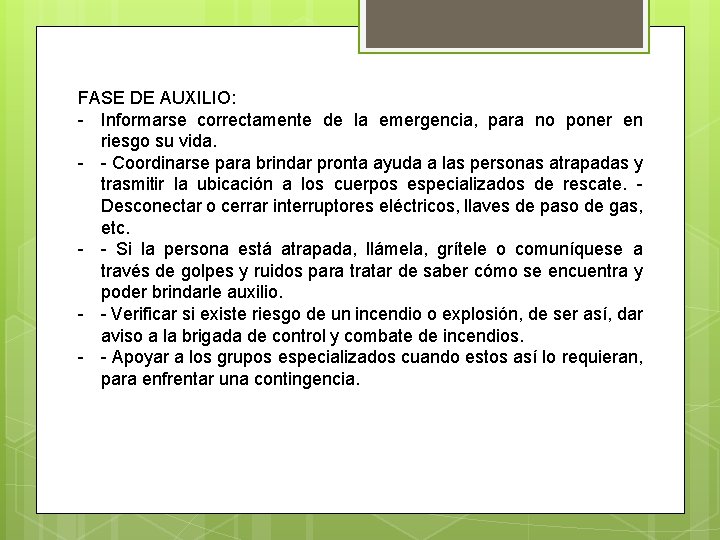 FASE DE AUXILIO:
- Informarse correctamente de la emergencia, para no poner en riesgo su vida.
- - Coordinarse para brindar pronta ayuda a las personas atrapadas y trasmitir la ubicación a los cuerpos especializados de rescate. - Desconectar o cerrar interruptores eléctricos, llaves de paso de gas, etc.
- - Si la persona está atrapada, llámela, grítele o comuníquese a través de golpes y ruidos para tratar de saber cómo se encuentra y poder brindarle auxilio.
- - Verificar si existe riesgo de un incendio o explosión, de ser así, dar aviso a la brigada de control y combate de incendios.
- - Apoyar a los grupos especializados cuando estos así lo requieran, para enfrentar una contingencia.